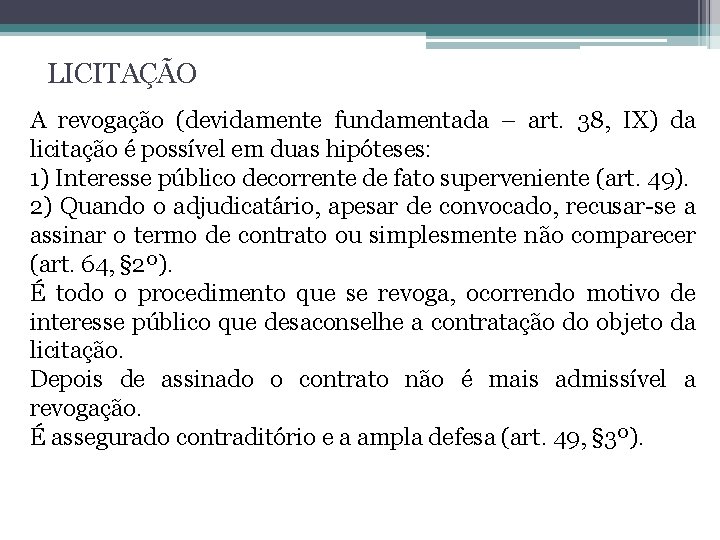 LICITAÇÃO

A revogação (devidamente fundamentada – art. 38, IX) da licitação é possível em duas hipóteses:
1) Interesse público decorrente de fato superveniente (art. 49).
2) Quando o adjudicatário, apesar de convocado, recusar-se a assinar o termo de contrato ou simplesmente não comparecer (art. 64, §2º).
É todo o procedimento que se revoga, ocorrendo motivo de interesse público que desaconselhe a contratação do objeto da licitação.
Depois de assinado o contrato não é mais admissível a revogação.
É assegurado contraditório e a ampla defesa (art. 49, §3º).